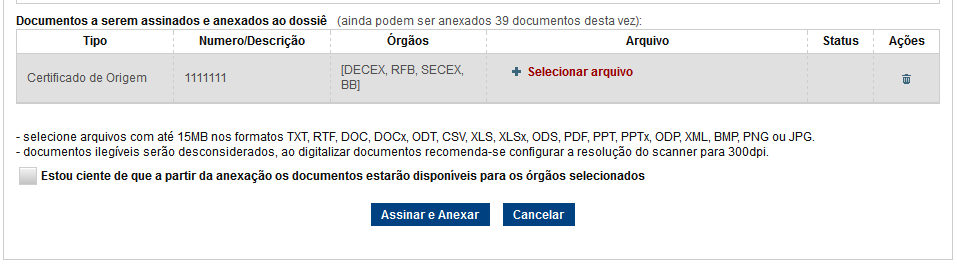 Documentos a serem assinados e anexados ao dossiê (ainda podem ser anexados 39 documentos desta vez):

| Tipo | Numero/Descrição | Órgãos | Arquivo | Status | Ações |
|---|---|---|---|---|---|
| Certificado de Origem | 1111111 | [DECEX, RFB, SECEX, BB] | + Selecionar arquivo | | |

- selecione arquivos com até 15MB nos formatos TXT, RTF, DOC, DOCx, ODT, CSV, XLS, XLSx, ODS, PDF, PPT, PPTx, ODP, XML, BMP, PNG ou JPG.
- documentos ilegíveis serão desconsiderados, ao digitalizar documentos recomenda-se configurar a resolução do scanner para 300dpi.

Estou ciente de que a partir da anexação os documentos estarão disponíveis para os órgãos selecionados

Assinar e Anexar Cancelar